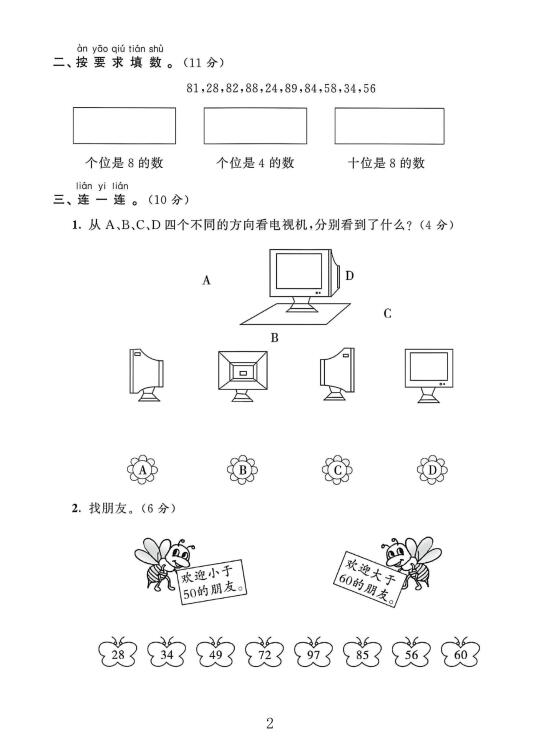 àn yāo qiú tián shù
二、按要求填数。(11分)

81,28,82,88,24,89,84,58,34,56

个位是8的数　　个位是4的数　　十位是8的数

lián yi lián
三、连一连。(10分)

1. 从A、B、C、D四个不同的方向看电视机,分别看到了什么?(4分)

A　D　C　B

A　B　C　D

2. 找朋友。(6分)

欢迎小于50的朋友。　欢迎大于60的朋友。

28　34　49　72　97　85　56　60

2